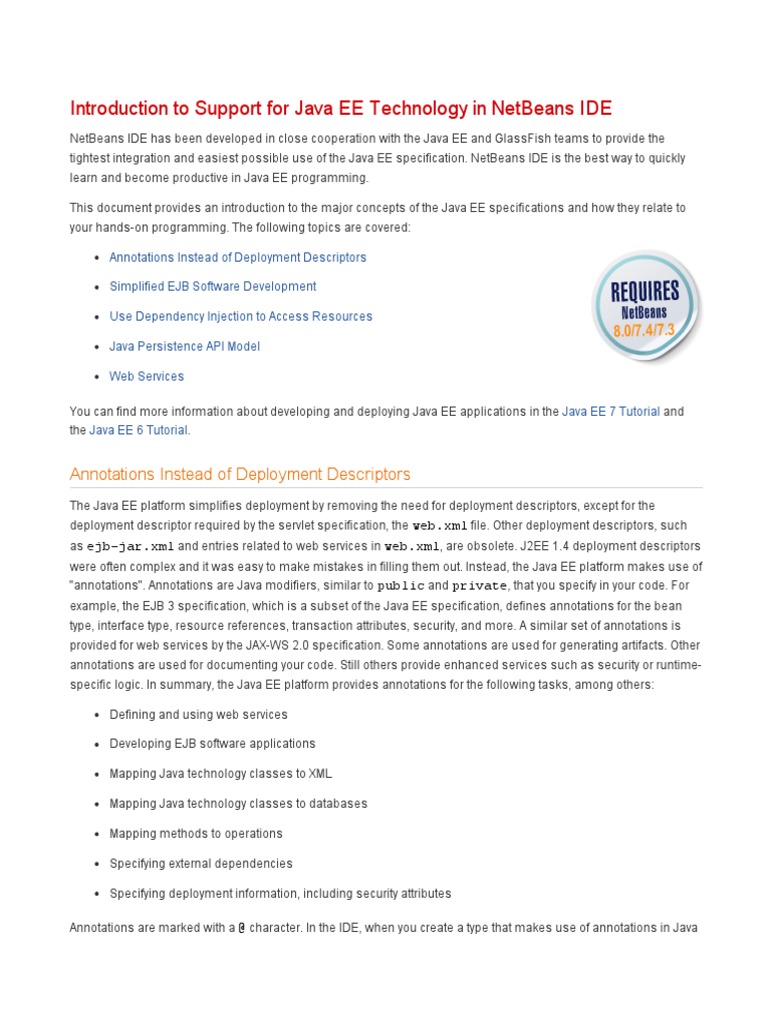 Introduction to Support for Java EE Technology in NetBeans IDE

NetBeans IDE has been developed in close cooperation with the Java EE and GlassFish teams to provide the tightest integration and easiest possible use of the Java EE specification. NetBeans IDE is the best way to quickly learn and become productive in Java EE programming.

This document provides an introduction to the major concepts of the Java EE specifications and how they relate to your hands-on programming. The following topics are covered:

- Annotations Instead of Deployment Descriptors
- Simplified EJB Software Development
- Use Dependency Injection to Access Resources
- Java Persistence API Model
- Web Services

REQUIRES NetBeans 8.0/7.4/7.3

You can find more information about developing and deploying Java EE applications in the Java EE 7 Tutorial and the Java EE 6 Tutorial.

Annotations Instead of Deployment Descriptors

The Java EE platform simplifies deployment by removing the need for deployment descriptors, except for the deployment descriptor required by the servlet specification, the web.xml file. Other deployment descriptors, such as ejb-jar.xml and entries related to web services in web.xml, are obsolete. J2EE 1.4 deployment descriptors were often complex and it was easy to make mistakes in filling them out. Instead, the Java EE platform makes use of "annotations". Annotations are Java modifiers, similar to public and private, that you specify in your code. For example, the EJB 3 specification, which is a subset of the Java EE specification, defines annotations for the bean type, interface type, resource references, transaction attributes, security, and more. A similar set of annotations is provided for web services by the JAX-WS 2.0 specification. Some annotations are used for generating artifacts. Other annotations are used for documenting your code. Still others provide enhanced services such as security or runtime-specific logic. In summary, the Java EE platform provides annotations for the following tasks, among others:

- Defining and using web services
- Developing EJB software applications
- Mapping Java technology classes to XML
- Mapping Java technology classes to databases
- Mapping methods to operations
- Specifying external dependencies
- Specifying deployment information, including security attributes

Annotations are marked with a @ character. In the IDE, when you create a type that makes use of annotations in Java